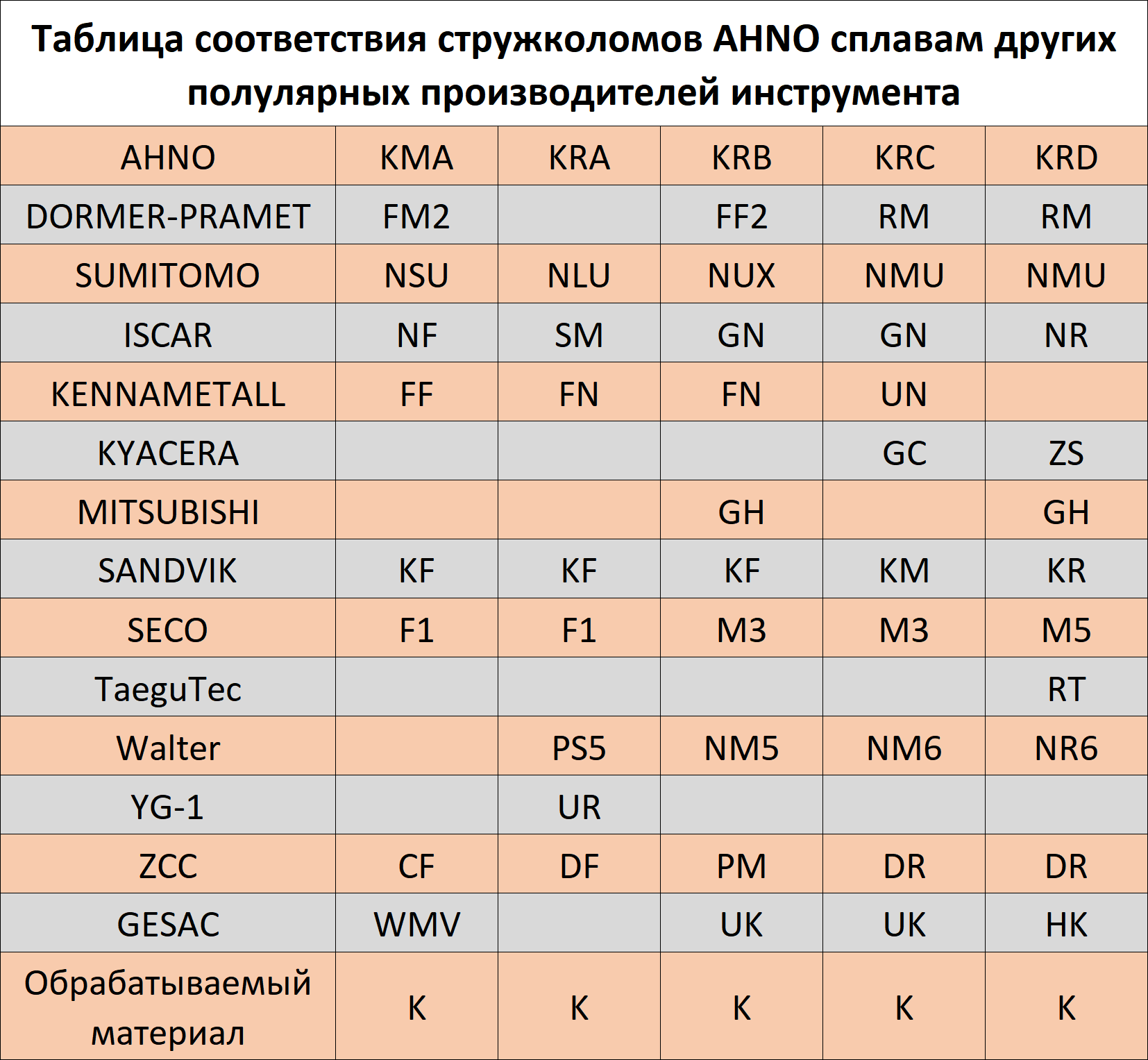 Таблица соответствия стружколомов AHNO сплавам других полулярных производителей инструмента

| AHNO | KMA | KRA | KRB | KRC | KRD |
|---|---|---|---|---|---|
| DORMER-PRAMET | FM2 | | FF2 | RM | RM |
| SUMITOMO | NSU | NLU | NUX | NMU | NMU |
| ISCAR | NF | SM | GN | GN | NR |
| KENNAMETALL | FF | FN | FN | UN | |
| KYACERA | | | | GC | ZS |
| MITSUBISHI | | | GH | | GH |
| SANDVIK | KF | KF | KF | KM | KR |
| SECO | F1 | F1 | M3 | M3 | M5 |
| TaeguTec | | | | | RT |
| Walter | | PS5 | NM5 | NM6 | NR6 |
| YG-1 | | UR | | | |
| ZCC | CF | DF | PM | DR | DR |
| GESAC | WMV | | UK | UK | HK |
| Обрабатываемый материал | K | K | K | K | K |